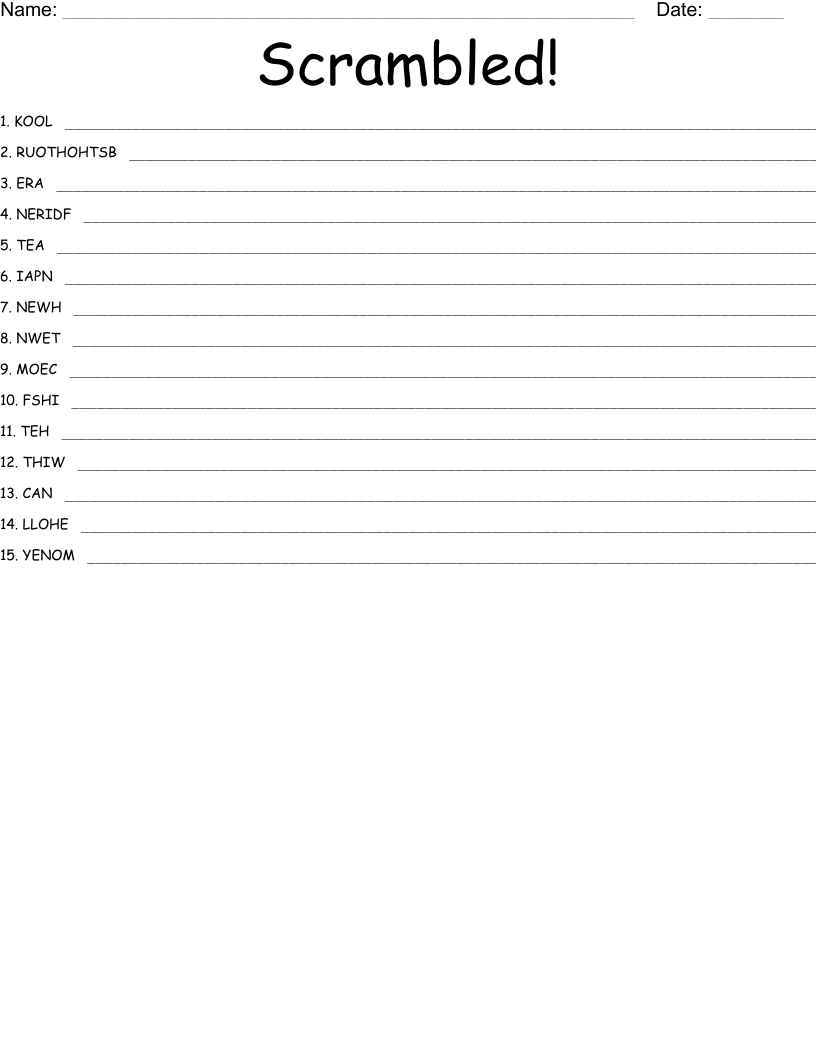 Name: ____ Date: ____

Scrambled!

1. KOOL ____
2. RUOTHOHTSB ____
3. ERA ____
4. NERIDF ____
5. TEA ____
6. IAPN ____
7. NEWH ____
8. NWET ____
9. MOEC ____
10. FSHI ____
11. TEH ____
12. THIW ____
13. CAN ____
14. LLOHE ____
15. YENOM ____